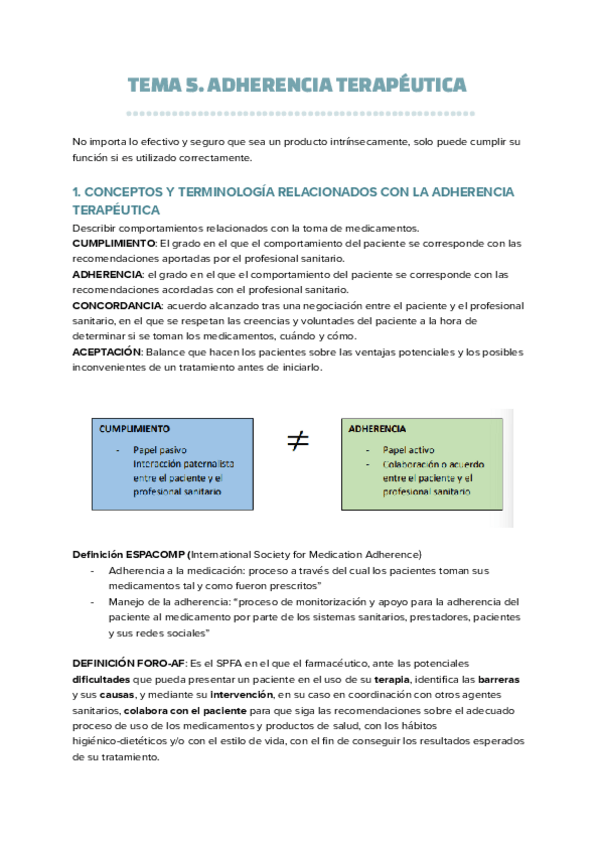 TEMA 5. ADHERENCIA TERAPÉUTICA

No importa lo efectivo y seguro que sea un producto intrínsecamente, solo puede cumplir su función si es utilizado correctamente.

1. CONCEPTOS Y TERMINOLOGÍA RELACIONADOS CON LA ADHERENCIA TERAPÉUTICA

Describir comportamientos relacionados con la toma de medicamentos.
CUMPLIMIENTO: El grado en el que el comportamiento del paciente se corresponde con las recomendaciones aportadas por el profesional sanitario.
ADHERENCIA: el grado en el que el comportamiento del paciente se corresponde con las recomendaciones acordadas con el profesional sanitario.
CONCORDANCIA: acuerdo alcanzado tras una negociación entre el paciente y el profesional sanitario, en el que se respetan las creencias y voluntades del paciente a la hora de determinar si se toman los medicamentos, cuándo y cómo.
ACEPTACIÓN: Balance que hacen los pacientes sobre las ventajas potenciales y los posibles inconvenientes de un tratamiento antes de iniciarlo.

CUMPLIMIENTO
- Papel pasivo
Interacción paternalista entre el paciente y el profesional sanitario

$\neq$

ADHERENCIA
- Papel activo
- Colaboración o acuerdo entre el paciente y el profesional sanitario

Definición ESPACOMP (International Society for Medication Adherence)
- Adherencia a la medicación: proceso a través del cual los pacientes toman sus medicamentos tal y como fueron prescritos"
- Manejo de la adherencia: "proceso de monitorización y apoyo para la adherencia del paciente al medicamento por parte de los sistemas sanitarios, prestadores, pacientes y sus redes sociales"

DEFINICIÓN FORO-AF: Es el SPFA en el que el farmacéutico, ante las potenciales dificultades que pueda presentar un paciente en el uso de su terapia, identifica las barreras y sus causas, y mediante su intervención, en su caso en coordinación con otros agentes sanitarios, colabora con el paciente para que siga las recomendaciones sobre el adecuado proceso de uso de los medicamentos y productos de salud, con los hábitos higiénico-dietéticos y/o con el estilo de vida, con el fin de conseguir los resultados esperados de su tratamiento.